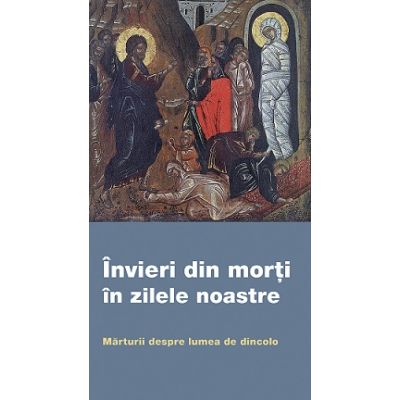 Învieri din morți în zilele noastre

Mărturii despre lumea de dincolo